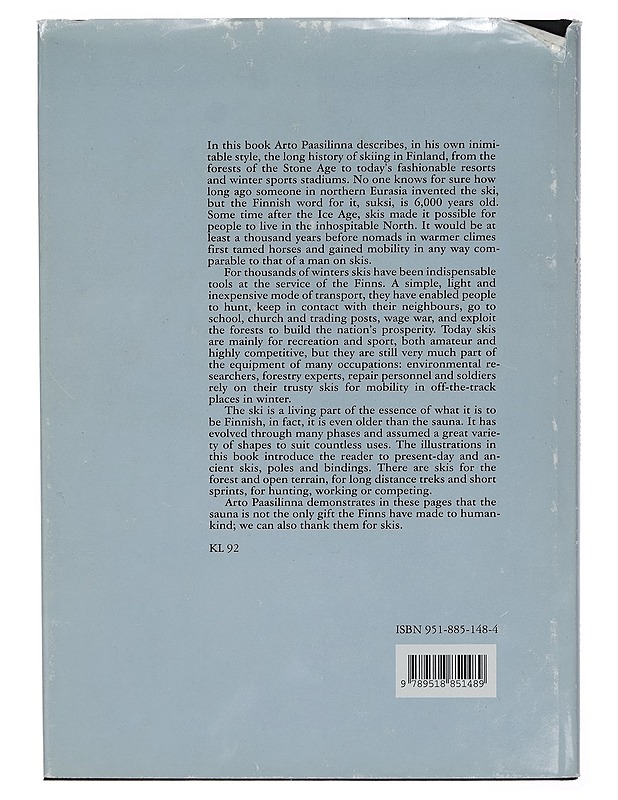 In this book Arto Paasilinna describes, in his own inimitable style, the long history of skiing in Finland, from the forests of the Stone Age to today's fashionable resorts and winter sports stadiums. No one knows for sure how long ago someone in northern Eurasia invented the ski, but the Finnish word for it, suksi, is 6,000 years old. Some time after the Ice Age, skis made it possible for people to live in the inhospitable North. It would be at least a thousand years before nomads in warmer climes first tamed horses and gained mobility in any way comparable to that of a man on skis.

For thousands of winters skis have been indispensable tools at the service of the Finns. A simple, light and inexpensive mode of transport, they have enabled people to hunt, keep in contact with their neighbours, go to school, church and trading posts, wage war, and exploit the forests to build the nation's prosperity. Today skis are mainly for recreation and sport, both amateur and highly competitive, but they are still very much part of the equipment of many occupations: environmental researchers, forestry experts, repair personnel and soldiers rely on their trusty skis for mobility in off-the-track places in winter.

The ski is a living part of the essence of what it is to be Finnish, in fact, it is even older than the sauna. It has evolved through many phases and assumed a great variety of shapes to suit countless uses. The illustrations in this book introduce the reader to present-day and ancient skis, poles and bindings. There are skis for the forest and open terrain, for long distance treks and short sprints, for hunting, working or competing.

Arto Paasilinna demonstrates in these pages that the sauna is not the only gift the Finns have made to humankind; we can also thank them for skis.

KL 92

ISBN 951-885-148-4

9 789518 851489